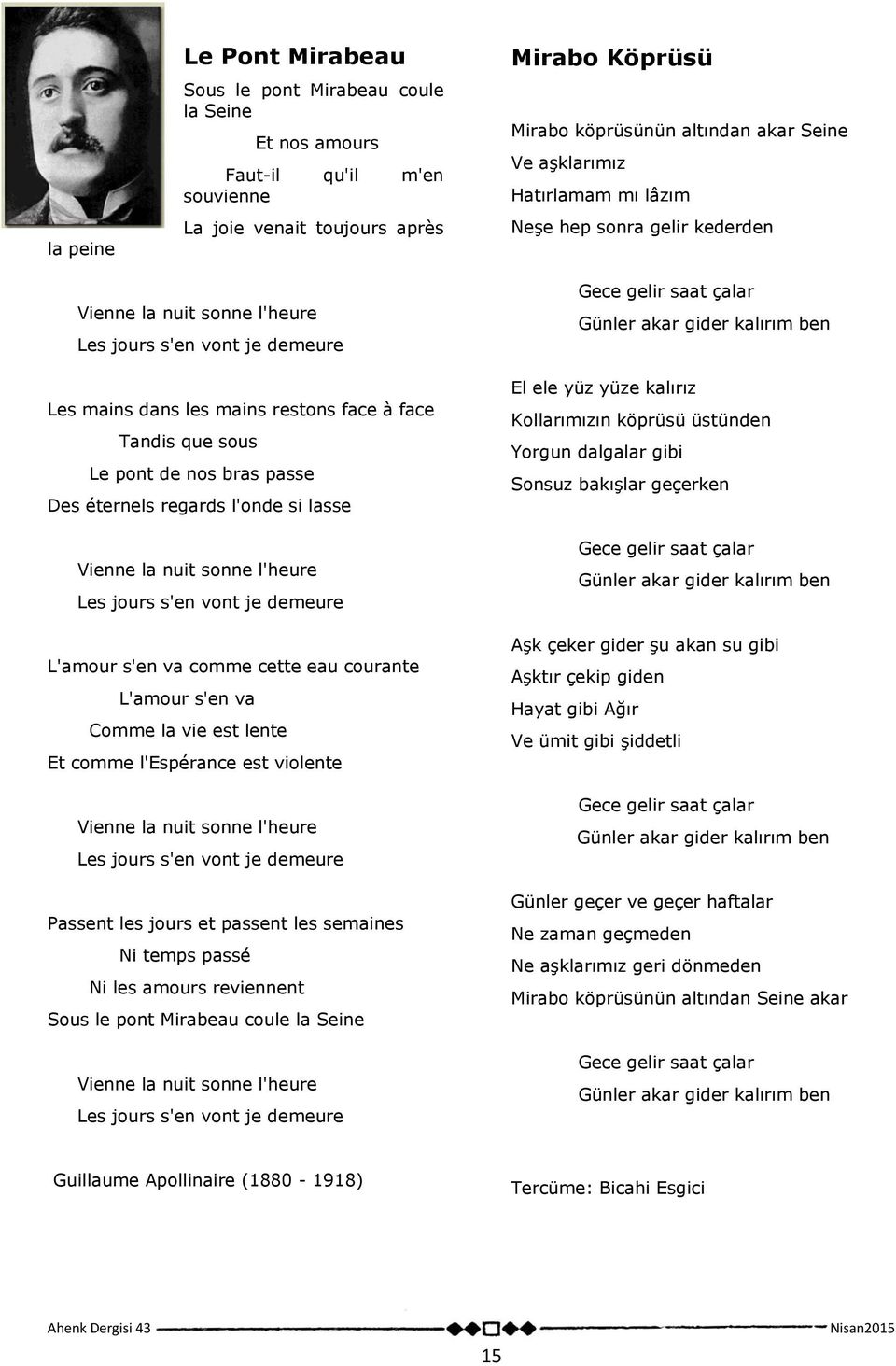 Le Pont Mirabeau

Sous le pont Mirabeau coule la Seine
Et nos amours
Faut-il qu'il m'en souvienne
La joie venait toujours après la peine

Vienne la nuit sonne l'heure
Les jours s'en vont je demeure

Les mains dans les mains restons face à face
Tandis que sous
Le pont de nos bras passe
Des éternels regards l'onde si lasse

Vienne la nuit sonne l'heure
Les jours s'en vont je demeure

L'amour s'en va comme cette eau courante
L'amour s'en va
Comme la vie est lente
Et comme l'Espérance est violente

Vienne la nuit sonne l'heure
Les jours s'en vont je demeure

Passent les jours et passent les semaines
Ni temps passé
Ni les amours reviennent
Sous le pont Mirabeau coule la Seine

Vienne la nuit sonne l'heure
Les jours s'en vont je demeure

Guillaume Apollinaire (1880 - 1918)

Mirabo Köprüsü

Mirabo köprüsünün altından akar Seine
Ve aşklarımız
Hatırlamam mı lâzım
Neşe hep sonra gelir kederden

Gece gelir saat çalar
Günler akar gider kalırım ben

El ele yüz yüze kalırız
Kollarımızın köprüsü üstünden
Yorgun dalgalar gibi
Sonsuz bakışlar geçerken

Gece gelir saat çalar
Günler akar gider kalırım ben

Aşk çeker gider şu akan su gibi
Aşktır çekip giden
Hayat gibi Ağır
Ve ümit gibi şiddetli

Gece gelir saat çalar
Günler akar gider kalırım ben

Günler geçer ve geçer haftalar
Ne zaman geçmeden
Ne aşklarımız geri dönmeden
Mirabo köprüsünün altından Seine akar

Gece gelir saat çalar
Günler akar gider kalırım ben

Tercüme: Bicahi Esgici

Ahenk Dergisi 43
Nisan2015
15